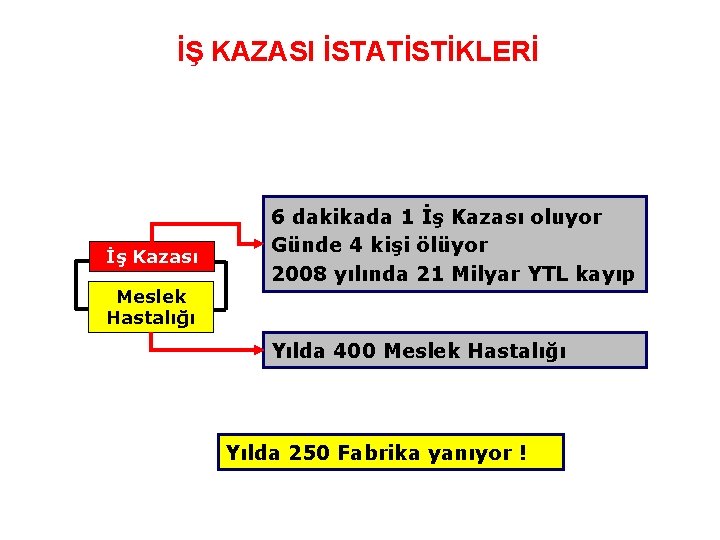 İŞ KAZASI İSTATİSTİKLERİ

İş Kazası

Meslek Hastalığı

6 dakikada 1 İş Kazası oluyor
Günde 4 kişi ölüyor
2008 yılında 21 Milyar YTL kayıp

Yılda 400 Meslek Hastalığı

Yılda 250 Fabrika yanıyor !